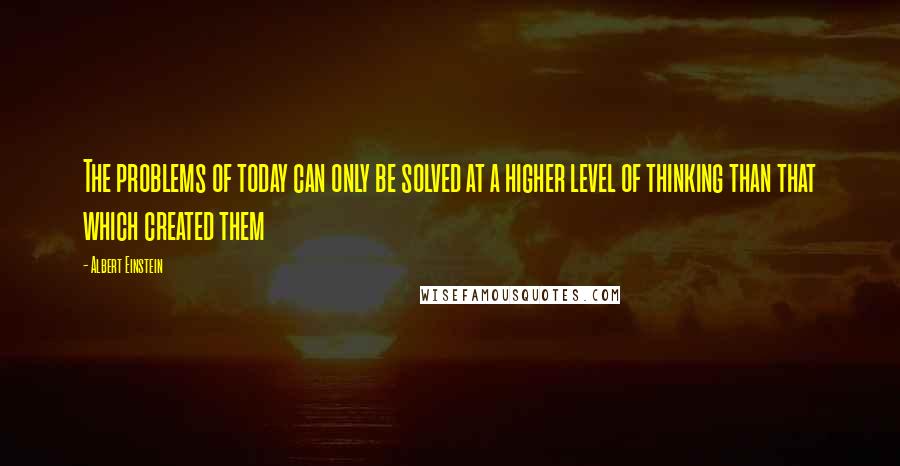 The problems of today can only be solved at a higher level of thinking than that which created them

- Albert Einstein

WISEFAMOUSQUOTES.COM